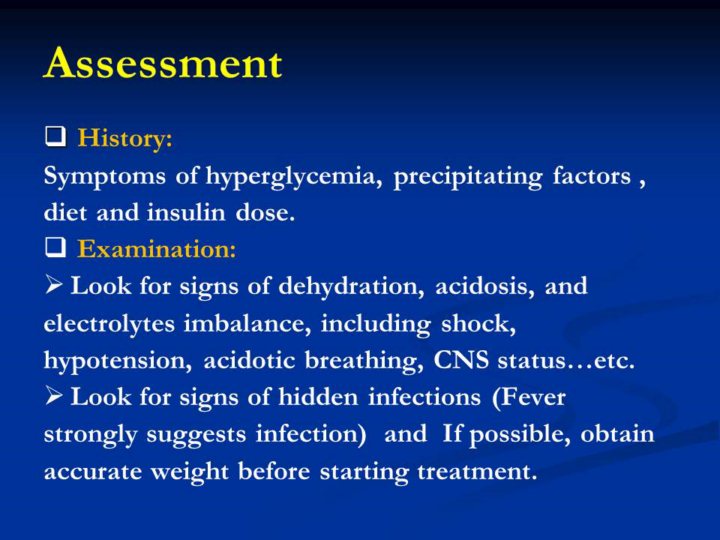 Assessment

❑ History:
Symptoms of hyperglycemia, precipitating factors , diet and insulin dose.

❑ Examination:
➢ Look for signs of dehydration, acidosis, and electrolytes imbalance, including shock, hypotension, acidotic breathing, CNS status…etc.
➢ Look for signs of hidden infections (Fever strongly suggests infection) and If possible, obtain accurate weight before starting treatment.